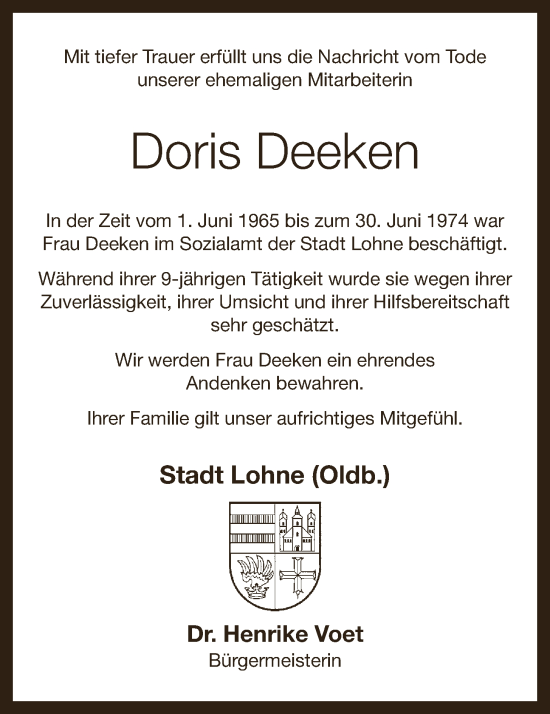 Mit tiefer Trauer erfüllt uns die Nachricht vom Tode unserer ehemaligen Mitarbeiterin

Doris Deeken

In der Zeit vom 1. Juni 1965 bis zum 30. Juni 1974 war Frau Deeken im Sozialamt der Stadt Lohne beschäftigt.

Während ihrer 9-jährigen Tätigkeit wurde sie wegen ihrer Zuverlässigkeit, ihrer Umsicht und ihrer Hilfsbereitschaft sehr geschätzt.

Wir werden Frau Deeken ein ehrendes Andenken bewahren.

Ihrer Familie gilt unser aufrichtiges Mitgefühl.

Stadt Lohne (Oldb.)

Dr. Henrike Voet
Bürgermeisterin